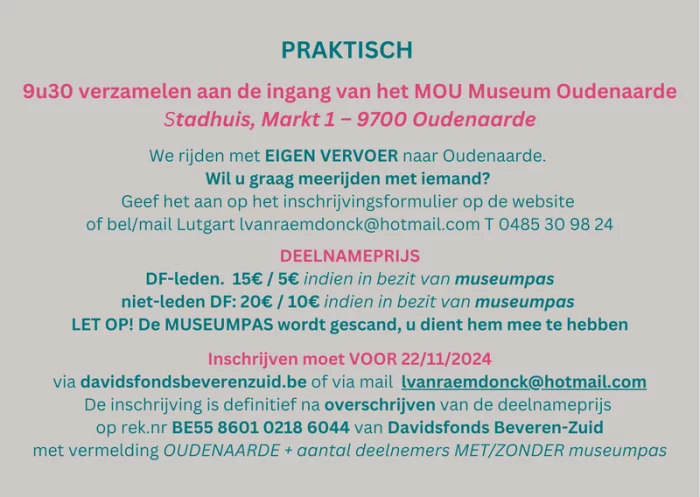 PRAKTISCH

9u30 verzamelen aan de ingang van het MOU Museum Oudenaarde
Stadhuis, Markt 1 – 9700 Oudenaarde

We rijden met EIGEN VERVOER naar Oudenaarde.
Wil u graag meerijden met iemand?
Geef het aan op het inschrijvingsformulier op de website
of bel/mail Lutgart lvanraemdonck@hotmail.com T 0485 30 98 24

DEELNAMEPRIJS
DF-leden. 15€ / 5€ indien in bezit van museumpas
niet-leden DF: 20€ / 10€ indien in bezit van museumpas
LET OP! De MUSEUMPAS wordt gescand, u dient hem mee te hebben

Inschrijven moet VOOR 22/11/2024
via davidsfondsbeverenzuid.be of via mail lvanraemdonck@hotmail.com
De inschrijving is definitief na overschrijven van de deelnameprijs
op rek.nr BE55 8601 0218 6044 van Davidsfonds Beveren-Zuid
met vermelding OUDENAARDE + aantal deelnemers MET/ZONDER museumpas